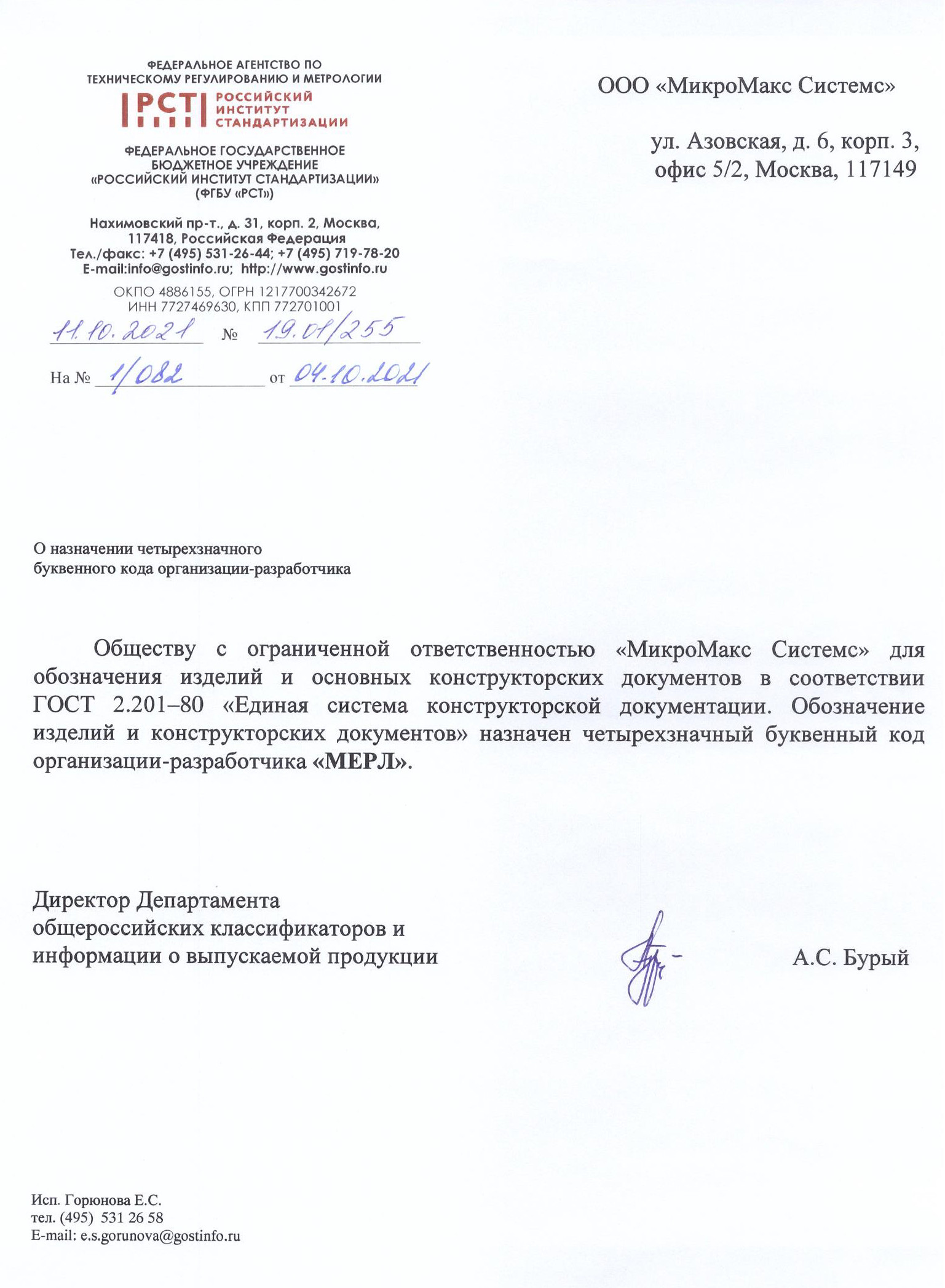 ФЕДЕРАЛЬНОЕ АГЕНТСТВО ПО ТЕХНИЧЕСКОМУ РЕГУЛИРОВАНИЮ И МЕТРОЛОГИИ

РСТ РОССИЙСКИЙ ИНСТИТУТ СТАНДАРТИЗАЦИИ

ФЕДЕРАЛЬНОЕ ГОСУДАРСТВЕННОЕ БЮДЖЕТНОЕ УЧРЕЖДЕНИЕ «РОССИЙСКИЙ ИНСТИТУТ СТАНДАРТИЗАЦИИ» (ФГБУ «РСТ»)

Нахимовский пр-т., д. 31, корп. 2, Москва, 117418, Российская Федерация
Тел./факс: +7 (495) 531-26-44; +7 (495) 719-78-20
E-mail:info@gostinfo.ru; http://www.gostinfo.ru

ОКПО 4886155, ОГРН 1217700342672
ИНН 7727469630, КПП 772701001

11.10.2021 № 19.01/255

На № 1/082 от 04.10.2021

ООО «МикроМакс Системс»

ул. Азовская, д. 6, корп. 3, офис 5/2, Москва, 117149

О назначении четырехзначного буквенного кода организации-разработчика

Обществу с ограниченной ответственностью «МикроМакс Системс» для обозначения изделий и основных конструкторских документов в соответствии ГОСТ 2.201–80 «Единая система конструкторской документации. Обозначение изделий и конструкторских документов» назначен четырехзначный буквенный код организации-разработчика «МЕРЛ».

Директор Департамента общероссийских классификаторов и информации о выпускаемой продукции

А.С. Бурый

Исп. Горюнова Е.С.
тел. (495) 531 26 58
E-mail: e.s.gorunova@gostinfo.ru